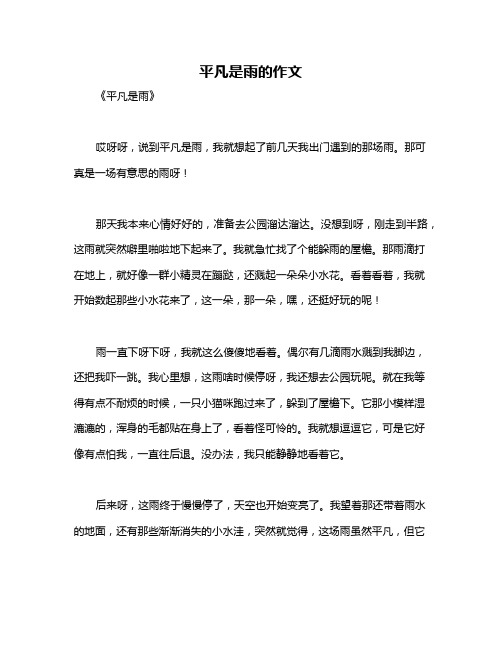 平凡是雨的作文

《平凡是雨》

哎呀呀，说到平凡是雨，我就想起了前几天我出门遇到的那场雨。那可真是一场有意思的雨呀！

那天我本来心情好好的，准备去公园溜达溜达。没想到呀，刚走到半路，这雨就突然噼里啪啦地下起来了。我就急忙找了个能躲雨的屋檐。那雨滴打在地上，就好像一群小精灵在蹦跶，还溅起一朵朵小水花。看着看着，我就开始数起那些小水花来了，这一朵，那一朵，嘿，还挺好玩的呢！

雨一直下呀下呀，我就这么傻傻地看着。偶尔有几滴雨水溅到我脚边，还把我吓一跳。我心里想，这雨啥时候停呀，我还想去公园玩呢。就在我等得有点不耐烦的时候，一只小猫咪跑过来了，躲到了屋檐下。它那小模样湿漉漉的，浑身的毛都贴在身上了，看着怪可怜的。我就想逗逗它，可是它好像有点怕我，一直往后退。没办法，我只能静静地看着它。

后来呀，这雨终于慢慢停了，天空也开始变亮了。我望着那还带着雨水的地面，还有那些渐渐消失的小水洼，突然就觉得，这场雨虽然平凡，但它